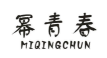 幂青春
MIQINGCHUN